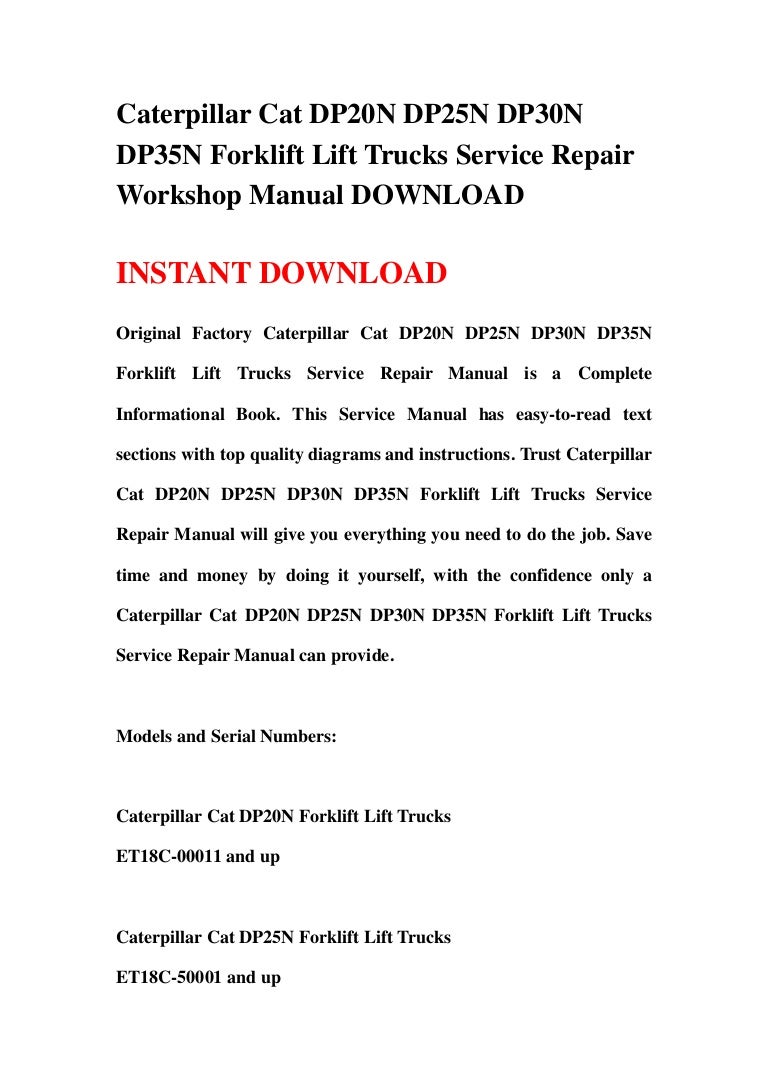 Caterpillar Cat DP20N DP25N DP30N DP35N Forklift Lift Trucks Service Repair Workshop Manual DOWNLOAD

INSTANT DOWNLOAD

Original Factory Caterpillar Cat DP20N DP25N DP30N DP35N Forklift Lift Trucks Service Repair Manual is a Complete Informational Book. This Service Manual has easy-to-read text sections with top quality diagrams and instructions. Trust Caterpillar Cat DP20N DP25N DP30N DP35N Forklift Lift Trucks Service Repair Manual will give you everything you need to do the job. Save time and money by doing it yourself, with the confidence only a Caterpillar Cat DP20N DP25N DP30N DP35N Forklift Lift Trucks Service Repair Manual can provide.

Models and Serial Numbers:

Caterpillar Cat DP20N Forklift Lift Trucks

ET18C-00011 and up

Caterpillar Cat DP25N Forklift Lift Trucks

ET18C-50001 and up